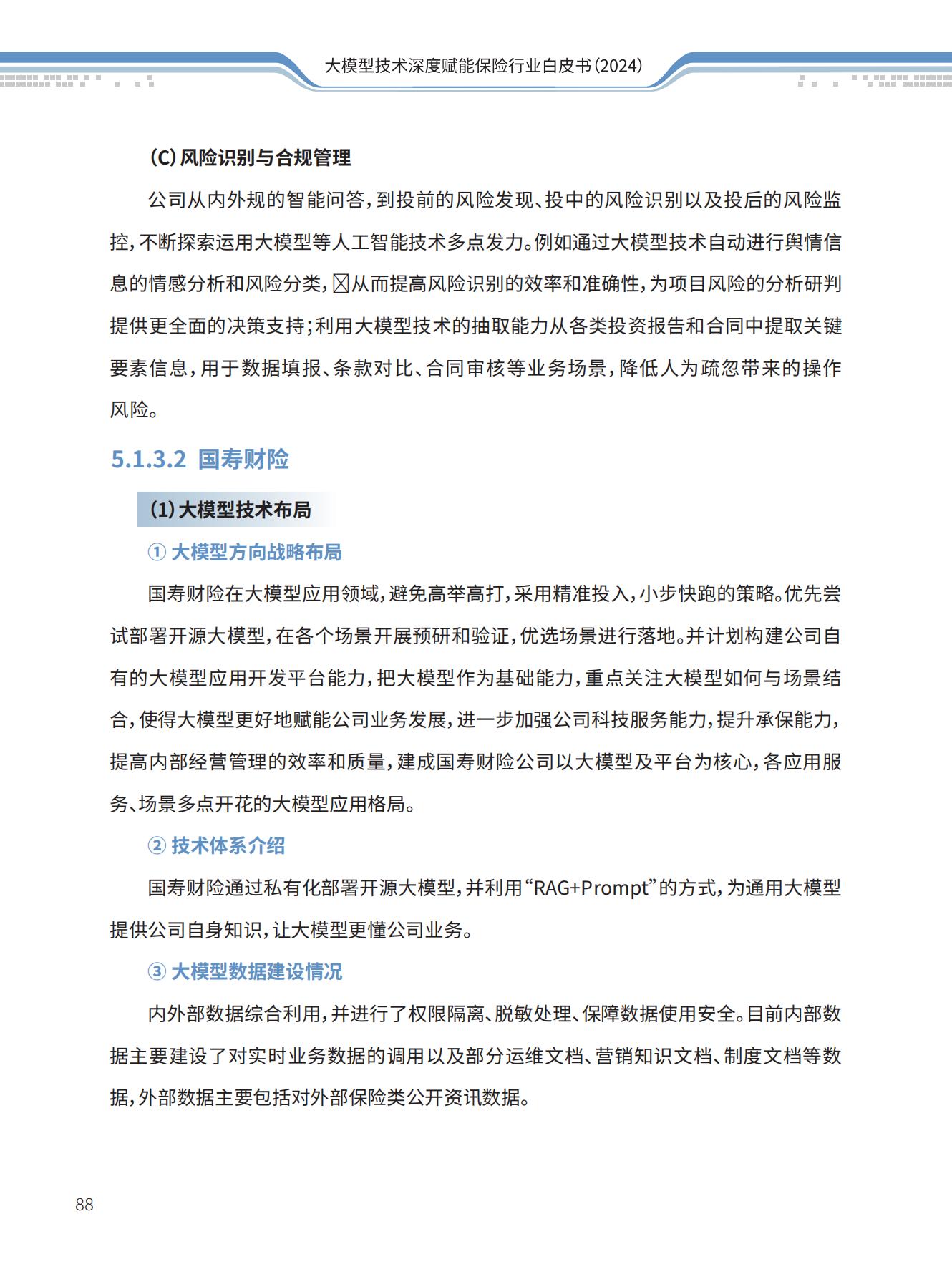 大模型技术深度赋能保险行业白皮书（2024）

（C）风险识别与合规管理

公司从内外规的智能问答，到投前的风险发现、投中的风险识别以及投后的风险监控，不断探索运用大模型等人工智能技术多点发力。例如通过大模型技术自动进行舆情信息的情感分析和风险分类，☒从而提高风险识别的效率和准确性，为项目风险的分析研判提供更全面的决策支持；利用大模型技术的抽取能力从各类投资报告和合同中提取关键要素信息，用于数据填报、条款对比、合同审核等业务场景，降低人为疏忽带来的操作风险。

5.1.3.2 国寿财险

（1）大模型技术布局

① 大模型方向战略布局

国寿财险在大模型应用领域，避免高举高打，采用精准投入，小步快跑的策略。优先尝试部署开源大模型，在各个场景开展预研和验证，优选场景进行落地。并计划构建公司自有的大模型应用开发平台能力，把大模型作为基础能力，重点关注大模型如何与场景结合，使得大模型更好地赋能公司业务发展，进一步加强公司科技服务能力，提升承保能力，提高内部经营管理的效率和质量，建成国寿财险公司以大模型及平台为核心，各应用服务、场景多点开花的大模型应用格局。

② 技术体系介绍

国寿财险通过私有化部署开源大模型，并利用“RAG+Prompt”的方式，为通用大模型提供公司自身知识，让大模型更懂公司业务。

③ 大模型数据建设情况

内外部数据综合利用，并进行了权限隔离、脱敏处理、保障数据使用安全。目前内部数据主要建设了对实时业务数据的调用以及部分运维文档、营销知识文档、制度文档等数据，外部数据主要包括对外部保险类公开资讯数据。

88